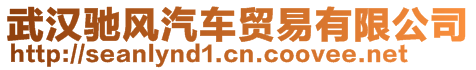 武汉驰风汽车贸易有限公司
http://seanlynd1.cn.coovee.net